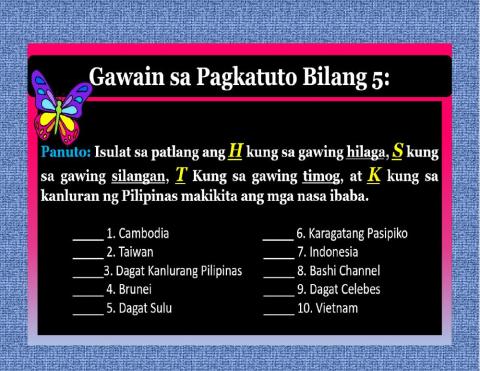 Gawain sa Pagkatuto Bilang 5:

Panuto: Isulat sa patlang ang H kung sa gawing hilaga, S kung sa gawing silangan, T Kung sa gawing timog, at K kung sa kanluran ng Pilipinas makikita ang mga nasa ibaba.

_____ 1. Cambodia
_____ 2. Taiwan
_____3. Dagat Kanlurang Pilipinas
_____ 4. Brunei
_____ 5. Dagat Sulu

_____ 6. Karagatang Pasipiko
_____ 7. Indonesia
_____ 8. Bashi Channel
_____ 9. Dagat Celebes
_____ 10. Vietnam